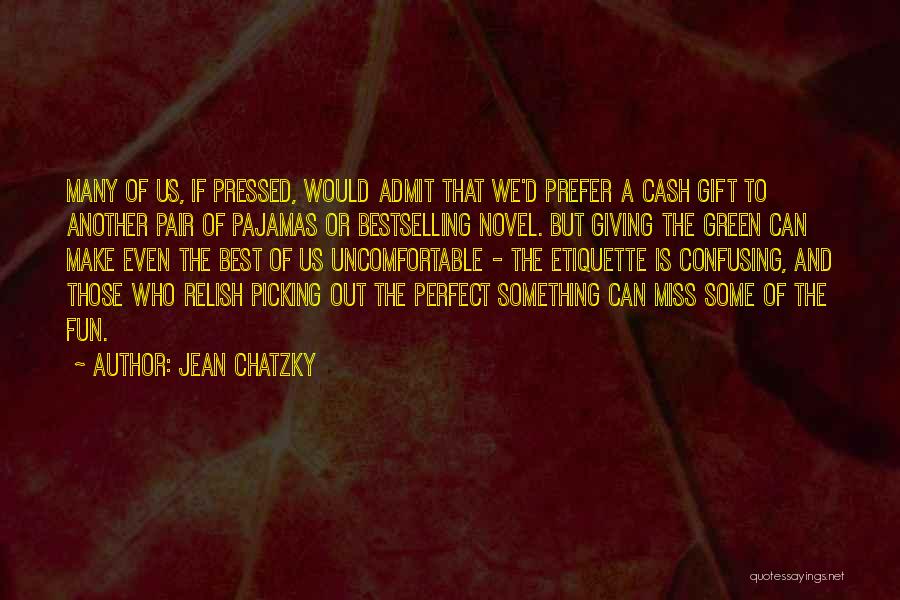 MANY OF US, IF PRESSED, WOULD ADMIT THAT WE'D PREFER A CASH GIFT TO ANOTHER PAIR OF PAJAMAS OR BESTSELLING NOVEL. BUT GIVING THE GREEN CAN MAKE EVEN THE BEST OF US UNCOMFORTABLE - THE ETIQUETTE IS CONFUSING, AND THOSE WHO RELISH PICKING OUT THE PERFECT SOMETHING CAN MISS SOME OF THE FUN.

~ AUTHOR: JEAN CHATZKY

quotessayings.net